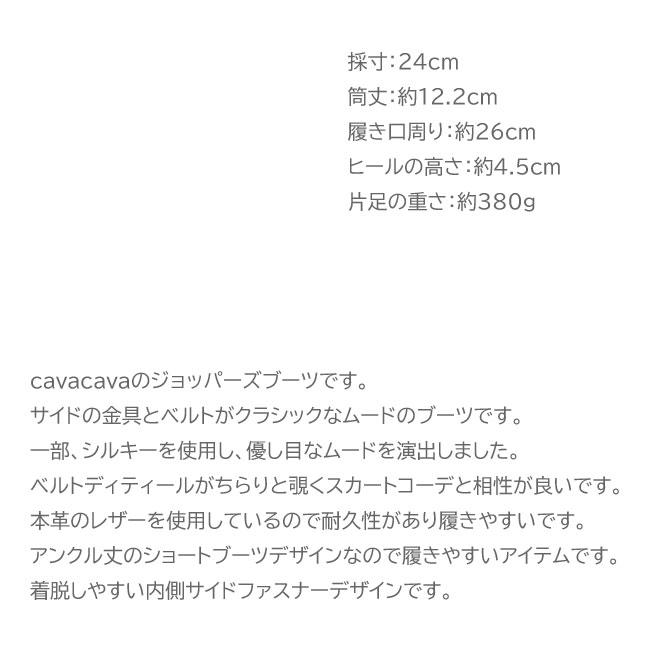 採寸:24cm
筒丈:約12.2cm
履き口周り:約26cm
ヒールの高さ:約4.5cm
片足の重さ:約380g

cavacavaのジョッパーズブーツです。
サイドの金具とベルトがクラシックなムードのブーツです。
一部、シルキーを使用し、優し目なムードを演出しました。
ベルトディティールがちらりと覗くスカートコーデと相性が良いです。
本革のレザーを使用しているので耐久性があり履きやすいです。
アンクル丈のショートブーツデザインなので履きやすいアイテムです。
着脱しやすい内側サイドファスナーデザインです。